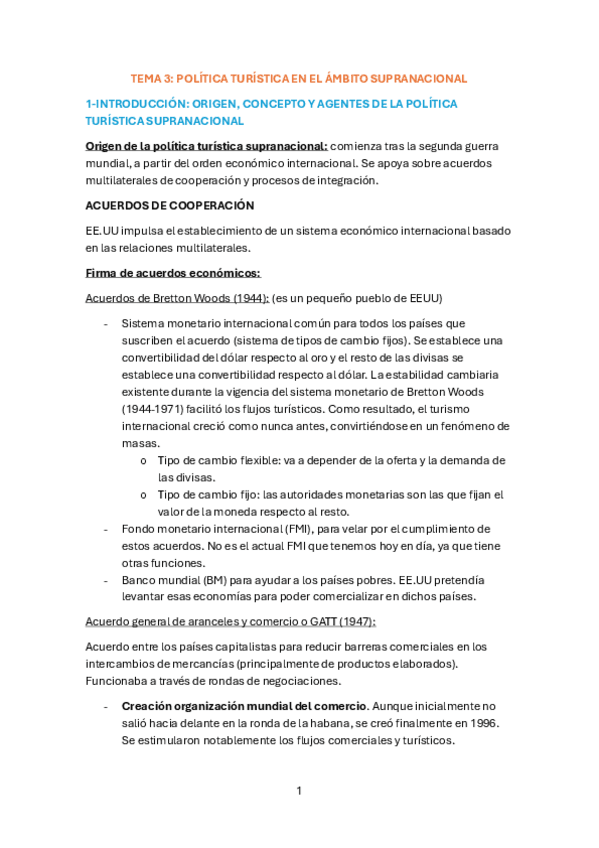 TEMA 3: POLÍTICA TURÍSTICA EN EL ÁMBITO SUPRANACIONAL

1-INTRODUCCIÓN: ORIGEN, CONCEPTO Y AGENTES DE LA POLÍTICA TURÍSTICA SUPRANACIONAL

Origen de la política turística supranacional: comienza tras la segunda guerra mundial, a partir del orden económico internacional. Se apoya sobre acuerdos multilaterales de cooperación y procesos de integración.

ACUERDOS DE COOPERACIÓN

EE.UU impulsa el establecimiento de un sistema económico internacional basado en las relaciones multilaterales.

Firma de acuerdos económicos:

Acuerdos de Bretton Woods (1944): (es un pequeño pueblo de EEUU)

- Sistema monetario internacional común para todos los países que suscriben el acuerdo (sistema de tipos de cambio fijos). Se establece una convertibilidad del dólar respecto al oro y el resto de las divisas se establece una convertibilidad respecto al dólar. La estabilidad cambiaria existente durante la vigencia del sistema monetario de Bretton Woods (1944-1971) facilitó los flujos turísticos. Como resultado, el turismo internacional creció como nunca antes, convirtiéndose en un fenómeno de masas.
 o Tipo de cambio flexible: va a depender de la oferta y la demanda de las divisas.
 o Tipo de cambio fijo: las autoridades monetarias son las que fijan el valor de la moneda respecto al resto.
- Fondo monetario internacional (FMI), para velar por el cumplimiento de estos acuerdos. No es el actual FMI que tenemos hoy en día, ya que tiene otras funciones.
- Banco mundial (BM) para ayudar a los países pobres. EE.UU pretendía levantar esas economías para poder comercializar en dichos países.

Acuerdo general de aranceles y comercio o GATT (1947):

Acuerdo entre los países capitalistas para reducir barreras comerciales en los intercambios de mercancías (principalmente de productos elaborados). Funcionaba a través de rondas de negociaciones.

- Creación organización mundial del comercio. Aunque inicialmente no salió hacia delante en la ronda de la habana, se creó finalmente en 1996. Se estimularon notablemente los flujos comerciales y turísticos.

1